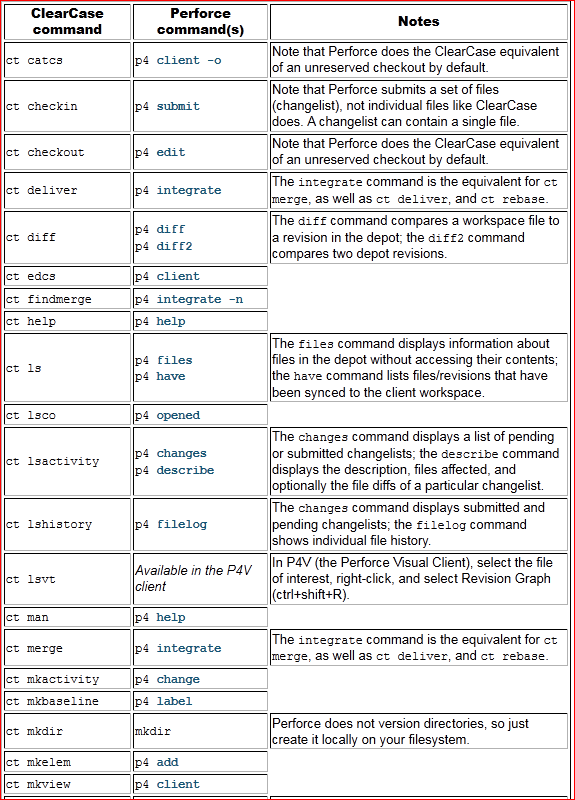 | ClearCase command | Perforce command(s) | Notes |
|---|---|---|
| ct catcs | p4 client -o | Note that Perforce does the ClearCase equivalent of an unreserved checkout by default. |
| ct checkin | p4 submit | Note that Perforce submits a set of files (changelist), not individual files like ClearCase does. A changelist can contain a single file. |
| ct checkout | p4 edit | Note that Perforce does the ClearCase equivalent of an unreserved checkout by default. |
| ct deliver | p4 integrate | The integrate command is the equivalent for ct merge, as well as ct deliver, and ct rebase. |
| ct diff | p4 diff p4 diff2 | The diff command compares a workspace file to a revision in the depot; the diff2 command compares two depot revisions. |
| ct edcs | p4 client | |
| ct findmerge | p4 integrate -n | |
| ct help | p4 help | |
| ct ls | p4 files p4 have | The files command displays information about files in the depot without accessing their contents; the have command lists files/revisions that have been synced to the client workspace. |
| ct lsco | p4 opened | |
| ct lsactivity | p4 changes p4 describe | The changes command displays a list of pending or submitted changelists; the describe command displays the description, files affected, and optionally the file diffs of a particular changelist. |
| ct lshistory | p4 filelog | The changes command displays submitted and pending changelists; the filelog command shows individual file history. |
| ct lsvt | Available in the P4V client | In P4V (the Perforce Visual Client), select the file of interest, right-click, and select Revision Graph (ctrl+shift+R). |
| ct man | p4 help | |
| ct merge | p4 integrate | The integrate command is the equivalent for ct merge, as well as ct deliver, and ct rebase. |
| ct mkactivity | p4 change | |
| ct mkbaseline | p4 label | |
| ct mkdir | mkdir | Perforce does not version directories, so just create it locally on your filesystem. |
| ct mkelem | p4 add | |
| ct mkview | p4 client | |